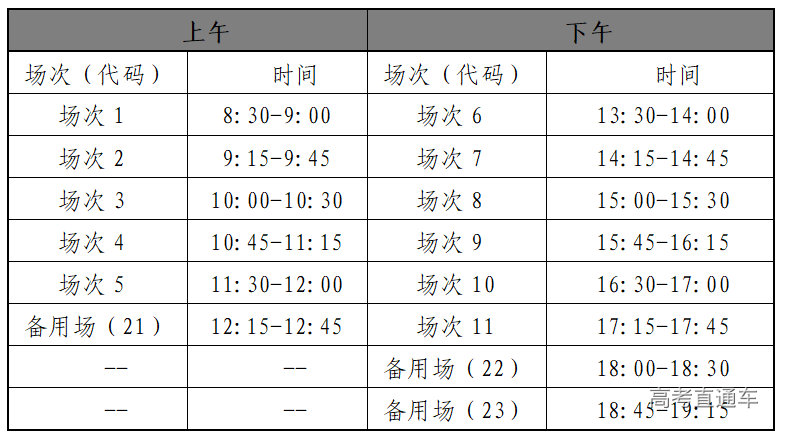 | 上午 |  | 下午 |  |
|---|---|---|---|
| 场次（代码） | 时间 | 场次（代码） | 时间 |
| 场次1 | 8:30-9:00 | 场次6 | 13:30-14:00 |
| 场次2 | 9:15-9:45 | 场次7 | 14:15-14:45 |
| 场次3 | 10:00-10:30 | 场次8 | 15:00-15:30 |
| 场次4 | 10:45-11:15 | 场次9 | 15:45-16:15 |
| 场次5 | 11:30-12:00 | 场次10 | 16:30-17:00 |
| 备用场（21） | 12:15-12:45 | 场次11 | 17:15-17:45 |
| -- | -- | 备用场（22） | 18:00-18:30 |
| -- | -- | 备用场（23） | 18:45-19:15 |

高考直通车